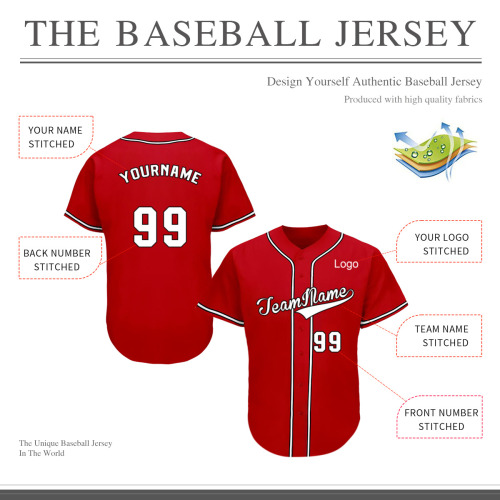 THE BASEBALL JERSEY

Design Yourself Authentic Baseball Jersey

Produced with high quality fabrics

YOUR NAME
STITCHED

YOURNAME

99

BACK NUMBER
STITCHED

YOUR LOGO
STITCHED

Logo

TeamName

99

TEAM NAME
STITCHED

FRONT NUMBER
STITCHED

The Unique Baseball Jersey
In The World